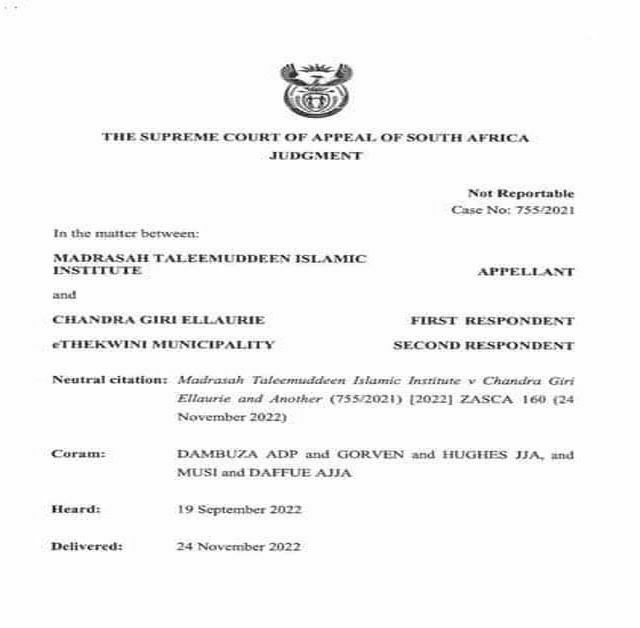 THE SUPREME COURT OF APPEAL OF SOUTH AFRICA
JUDGMENT

Not Reportable
Case No: 755/2021

In the matter between:

MADRASAH TALEEMUDDEEN ISLAMIC INSTITUTE APPELLANT

and

CHANDRA GIRI ELLAURIE FIRST RESPONDENT

eTHEKWINI MUNICIPALITY SECOND RESPONDENT

Neutral citation: Madrasah Taleemuddeen Islamic Institute v Chandra Giri Ellaurie and Another (755/2021) [2022] ZASCA 160 (24 November 2022)

Coram: DAMBUZA ADP and GORVEN and HUGHES JJA, and MUSI and DAFFUE AJJA

Heard: 19 September 2022

Delivered: 24 November 2022